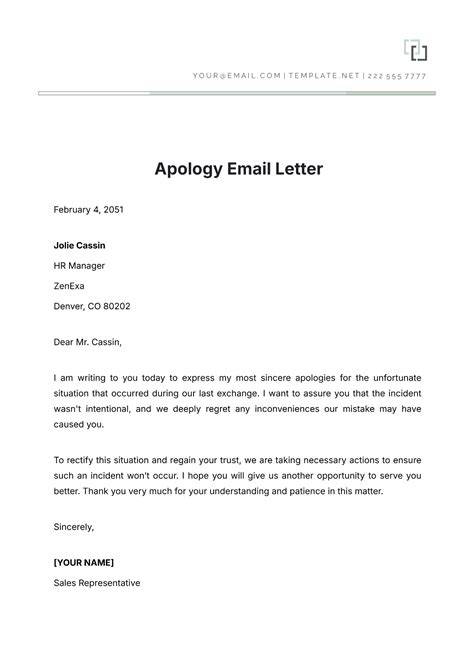 YOUR@EMAIL.COM | TEMPLATE.NET | 222 555 7777

Apology Email Letter

February 4, 2051

Jolie Cassin
HR Manager
ZenExa
Denver, CO 80202

Dear Mr. Cassin,

I am writing to you today to express my most sincere apologies for the unfortunate situation that occurred during our last exchange. I want to assure you that the incident wasn't intentional, and we deeply regret any inconveniences our mistake may have caused you.

To rectify this situation and regain your trust, we are taking necessary actions to ensure such an incident won't occur. I hope you will give us another opportunity to serve you better. Thank you very much for your understanding and patience in this matter.

Sincerely,

[YOUR NAME]
Sales Representative